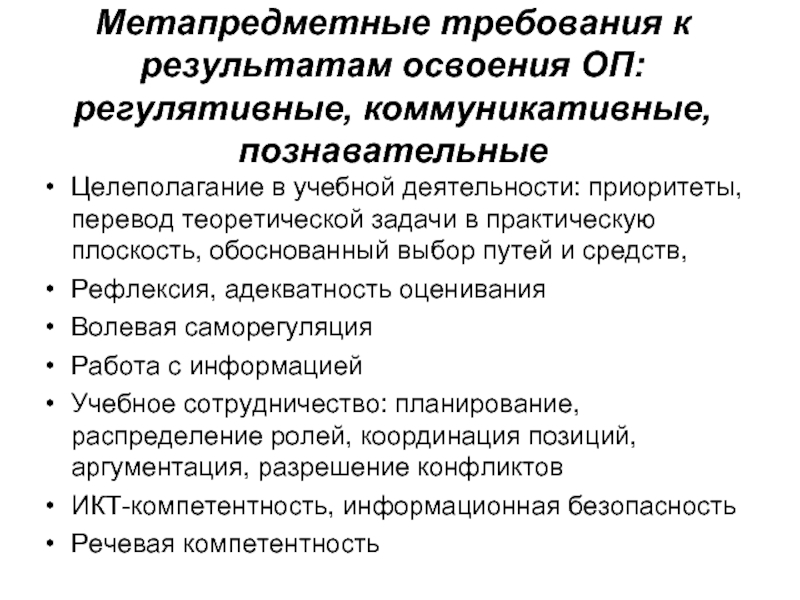 Метапредметные требования к результатам освоения ОП: регулятивные, коммуникативные, познавательные

• Целеполагание в учебной деятельности: приоритеты, перевод теоретической задачи в практическую плоскость, обоснованный выбор путей и средств,
• Рефлексия, адекватность оценивания
• Волевая саморегуляция
• Работа с информацией
• Учебное сотрудничество: планирование, распределение ролей, координация позиций, аргументация, разрешение конфликтов
• ИКТ-компетентность, информационная безопасность
• Речевая компетентность